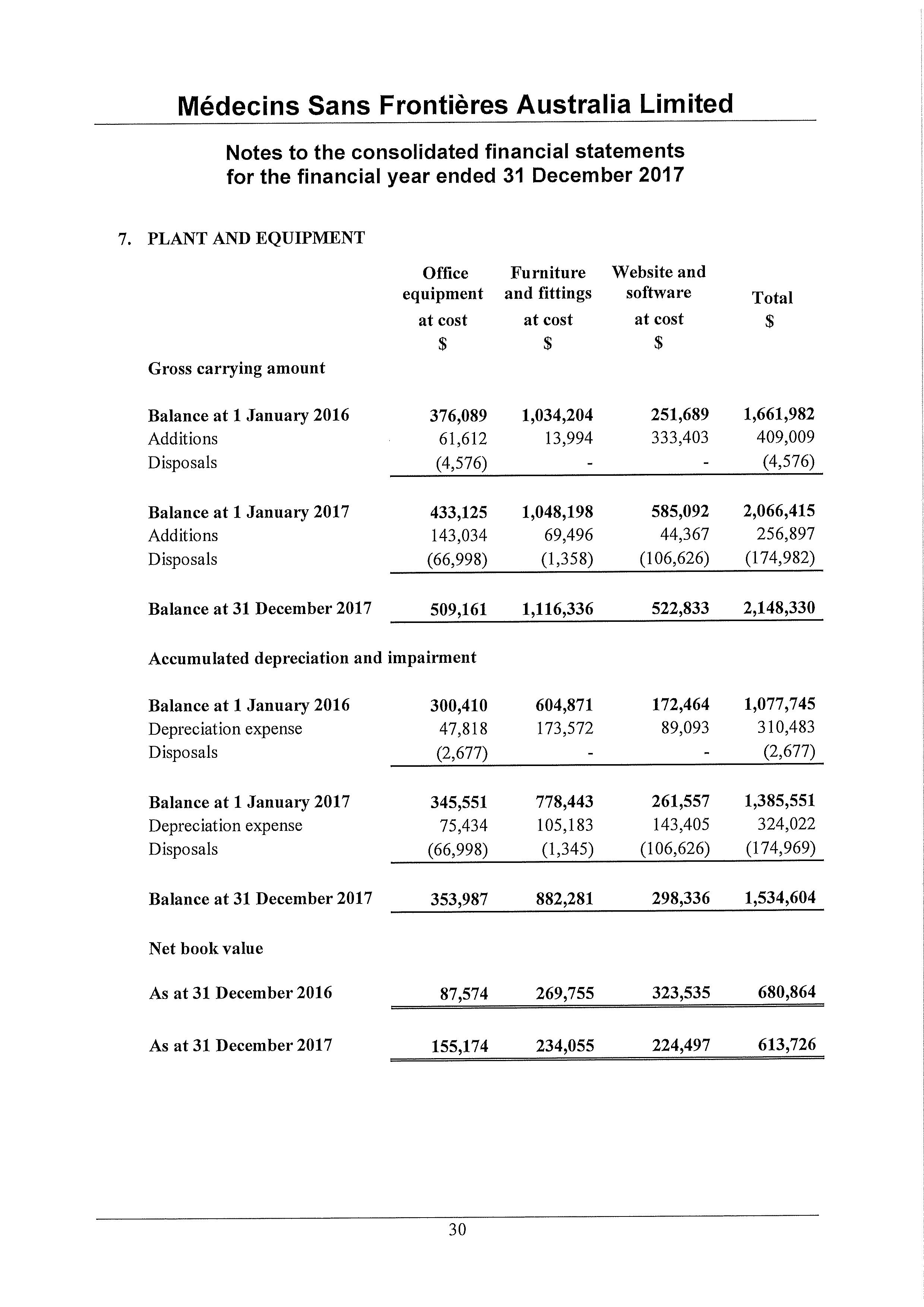 Médecins Sans Frontières Australia Limited

Notes to the consolidated financial statements for the financial year ended 31 December 2017

7. PLANT AND EQUIPMENT

| | Office equipment at cost $ | Furniture and fittings at cost $ | Website and software at cost $ | Total $ |
|---|---|---|---|---|
| Gross carrying amount | | | | |
| Balance at 1 January 2016 | 376,089 | 1,034,204 | 251,689 | 1,661,982 |
| Additions | 61,612 | 13,994 | 333,403 | 409,009 |
| Disposals | (4,576) | - | - | (4,576) |
| Balance at 1 January 2017 | 433,125 | 1,048,198 | 585,092 | 2,066,415 |
| Additions | 143,034 | 69,496 | 44,367 | 256,897 |
| Disposals | (66,998) | (1,358) | (106,626) | (174,982) |
| Balance at 31 December 2017 | 509,161 | 1,116,336 | 522,833 | 2,148,330 |
| Accumulated depreciation and impairment | | | | |
| Balance at 1 January 2016 | 300,410 | 604,871 | 172,464 | 1,077,745 |
| Depreciation expense | 47,818 | 173,572 | 89,093 | 310,483 |
| Disposals | (2,677) | - | - | (2,677) |
| Balance at 1 January 2017 | 345,551 | 778,443 | 261,557 | 1,385,551 |
| Depreciation expense | 75,434 | 105,183 | 143,405 | 324,022 |
| Disposals | (66,998) | (1,345) | (106,626) | (174,969) |
| Balance at 31 December 2017 | 353,987 | 882,281 | 298,336 | 1,534,604 |
| Net book value | | | | |
| As at 31 December 2016 | 87,574 | 269,755 | 323,535 | 680,864 |
| As at 31 December 2017 | 155,174 | 234,055 | 224,497 | 613,726 |

30